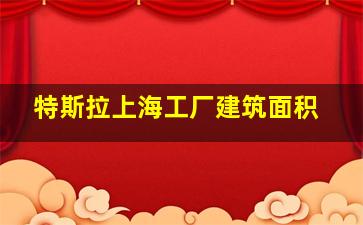 特斯拉上海工厂建筑面积